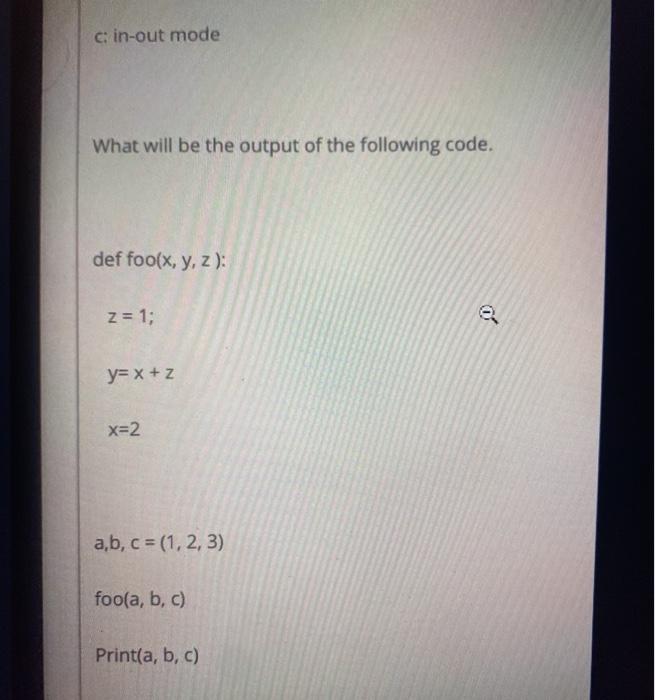 c: in-out mode

What will be the output of the following code.

def foo(x, y, z ):

z = 1;

y= x + z

x=2

a,b, c = (1, 2, 3)

foo(a, b, c)

Print(a, b, c)